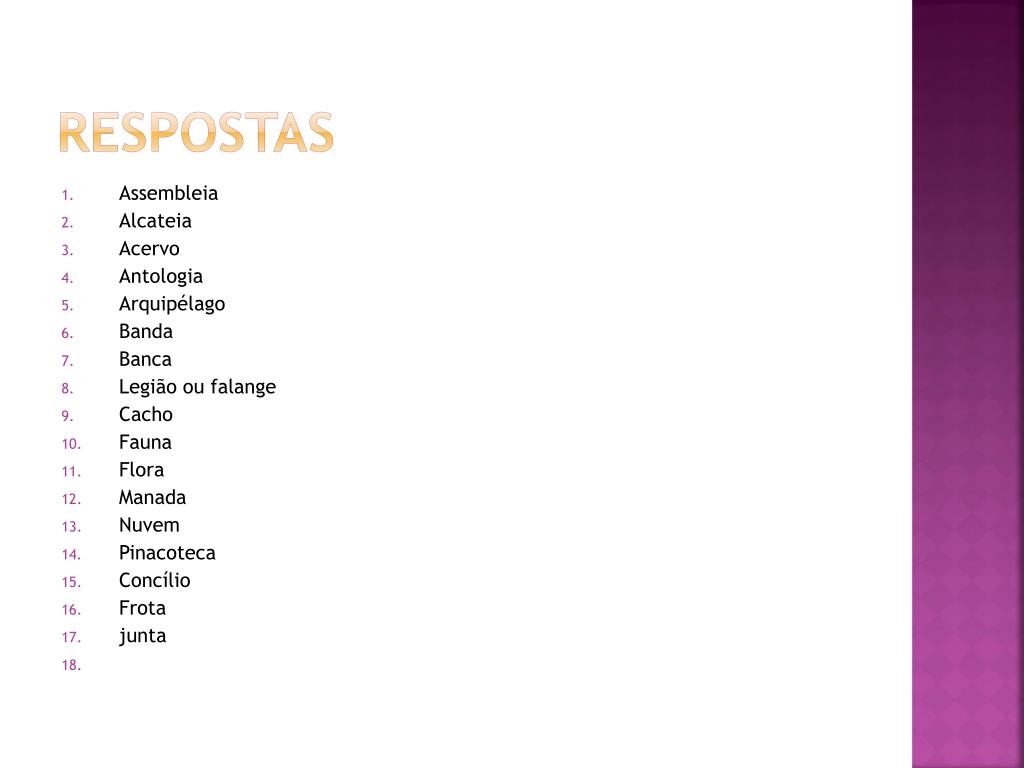 RESPOSTAS

1. Assembleia
2. Alcateia
3. Acervo
4. Antologia
5. Arquipélago
6. Banda
7. Banca
8. Legião ou falange
9. Cacho
10. Fauna
11. Flora
12. Manada
13. Nuvem
14. Pinacoteca
15. Concílio
16. Frota
17. junta
18.